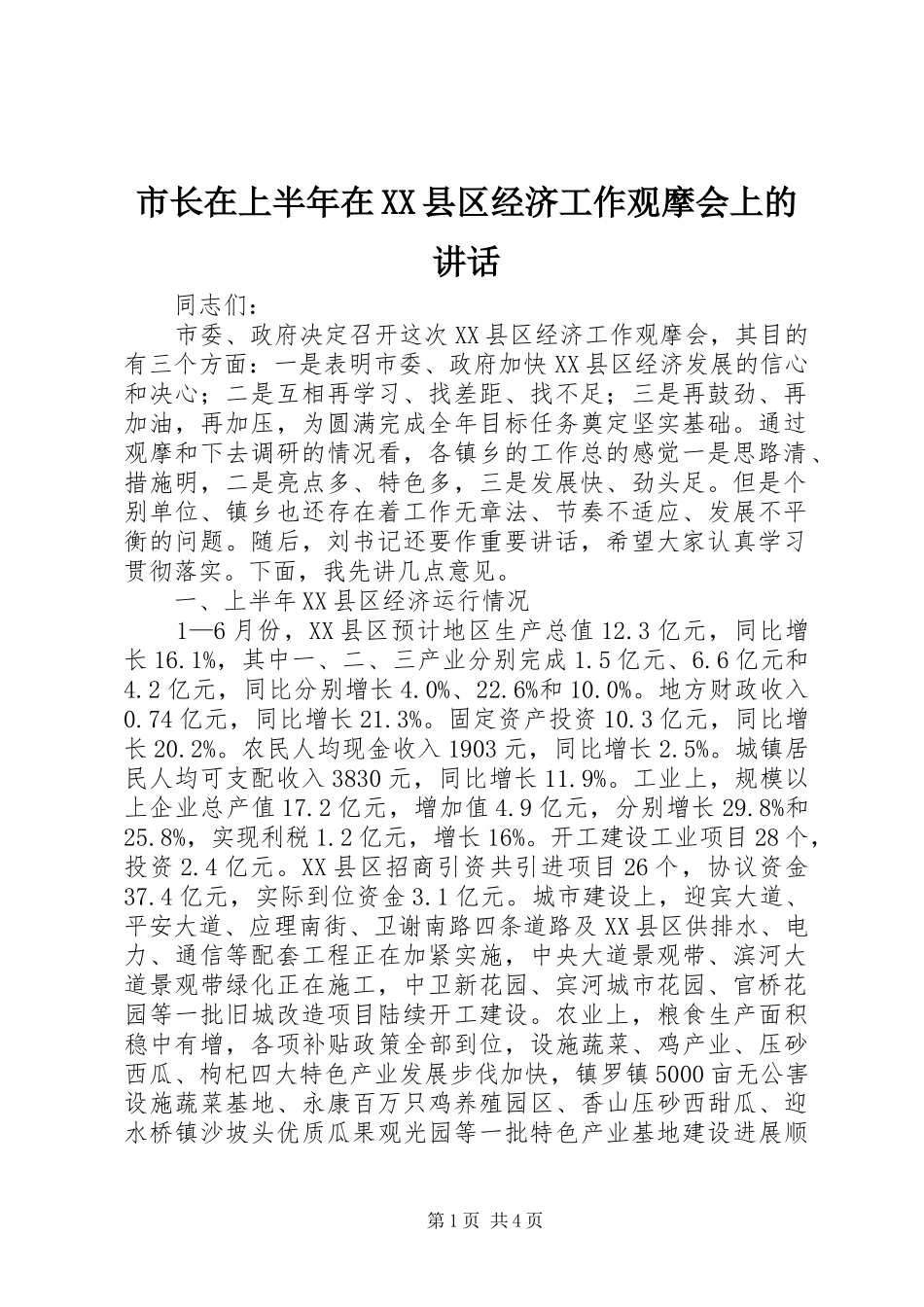 市长在上半年在XX县区经济工作观摩会上的讲话

同志们：

市委、政府决定召开这次XX县区经济工作观摩会，其目的有三个方面：一是表明市委、政府加快XX县区经济发展的信心和决心；二是互相再学习、找差距、找不足；三是再鼓劲、再加油，再加压，为圆满完成全年目标任务奠定坚实基础。通过观摩和下去调研的情况看，各镇乡的工作总的感觉一是思路清、措施明，二是亮点多、特色多，三是发展快、劲头足。但是个别单位、镇乡也还存在着工作无章法、节奏不适应、发展不平衡的问题。随后，刘书记还要作重要讲话，希望大家认真学习贯彻落实。下面，我先讲几点意见。

一、上半年XX县区经济运行情况

1—6月份，XX县区预计地区生产总值12.3亿元，同比增长16.1%，其中一、二、三产业分别完成1.5亿元、6.6亿元和4.2亿元，同比分别增长4.0%、22.6%和10.0%。地方财政收入0.74亿元，同比增长21.3%。固定资产投资10.3亿元，同比增长20.2%。农民人均现金收入1903元，同比增长2.5%。城镇居民人均可支配收入3830元，同比增长11.9%。工业上，规模以上企业总产值17.2亿元，增加值4.9亿元，分别增长29.8%和25.8%，实现利税1.2亿元，增长16%。开工建设工业项目28个，投资2.4亿元。XX县区招商引资共引进项目26个，协议资金37.4亿元，实际到位资金3.1亿元。城市建设上，迎宾大道、平安大道、应理南街、卫谢南路四条道路及XX县区供排水、电力、通信等配套工程正在加紧实施，中央大道景观带、滨河大道景观带绿化正在施工，中卫新花园、宾河城市花园、官桥花园等一批旧城改造项目陆续开工建设。农业上，粮食生产面积稳中有增，各项补贴政策全部到位，设施蔬菜、鸡产业、压砂西瓜、枸杞四大特色产业发展步伐加快，镇罗镇5000亩无公害设施蔬菜基地、永康百万只鸡养殖园区、香山压砂西甜瓜、迎水桥镇沙坡头优质瓜果观光园等一批特色产业基地建设进展顺

第1页 共4页